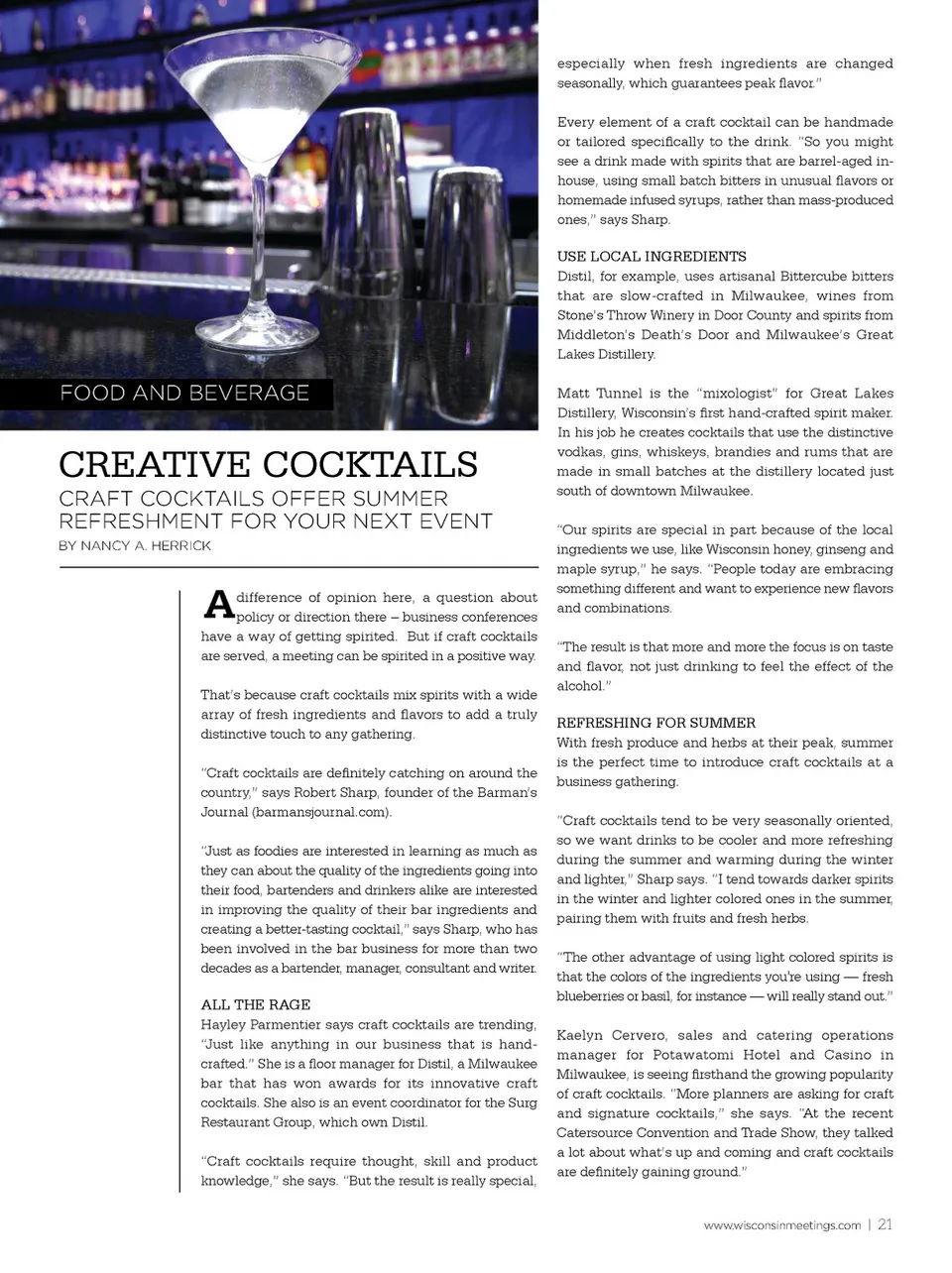 FOOD AND BEVERAGE

CREATIVE COCKTAILS

CRAFT COCKTAILS OFFER SUMMER REFRESHMENT FOR YOUR NEXT EVENT

BY NANCY A. HERRICK

A difference of opinion here, a question about policy or direction there – business conferences have a way of getting spirited. But if craft cocktails are served, a meeting can be spirited in a positive way.

That's because craft cocktails mix spirits with a wide array of fresh ingredients and flavors to add a truly distinctive touch to any gathering.

"Craft cocktails are definitely catching on around the country," says Robert Sharp, founder of the Barman's Journal (barmansjournal.com).

"Just as foodies are interested in learning as much as they can about the quality of the ingredients going into their food, bartenders and drinkers alike are interested in improving the quality of their bar ingredients and creating a better-tasting cocktail," says Sharp, who has been involved in the bar business for more than two decades as a bartender, manager, consultant and writer.

ALL THE RAGE
Hayley Parmentier says craft cocktails are trending, "Just like anything in our business that is hand-crafted." She is a floor manager for Distil, a Milwaukee bar that has won awards for its innovative craft cocktails. She also is an event coordinator for the Surg Restaurant Group, which own Distil.

"Craft cocktails require thought, skill and product knowledge," she says. "But the result is really special, especially when fresh ingredients are changed seasonally, which guarantees peak flavor."

Every element of a craft cocktail can be handmade or tailored specifically to the drink. "So you might see a drink made with spirits that are barrel-aged in-house, using small batch bitters in unusual flavors or homemade infused syrups, rather than mass-produced ones," says Sharp.

USE LOCAL INGREDIENTS
Distil, for example, uses artisanal Bittercube bitters that are slow-crafted in Milwaukee, wines from Stone's Throw Winery in Door County and spirits from Middleton's Death's Door and Milwaukee's Great Lakes Distillery.

Matt Tunnel is the "mixologist" for Great Lakes Distillery, Wisconsin's first hand-crafted spirit maker. In his job he creates cocktails that use the distinctive vodkas, gins, whiskeys, brandies and rums that are made in small batches at the distillery located just south of downtown Milwaukee.

"Our spirits are special in part because of the local ingredients we use, like Wisconsin honey, ginseng and maple syrup," he says. "People today are embracing something different and want to experience new flavors and combinations.

"The result is that more and more the focus is on taste and flavor, not just drinking to feel the effect of the alcohol."

REFRESHING FOR SUMMER
With fresh produce and herbs at their peak, summer is the perfect time to introduce craft cocktails at a business gathering.

"Craft cocktails tend to be very seasonally oriented, so we want drinks to be cooler and more refreshing during the summer and warming during the winter and lighter," Sharp says. "I tend towards darker spirits in the winter and lighter colored ones in the summer, pairing them with fruits and fresh herbs.

"The other advantage of using light colored spirits is that the colors of the ingredients you're using — fresh blueberries or basil, for instance — will really stand out."

Kaelyn Cervero, sales and catering operations manager for Potawatomi Hotel and Casino in Milwaukee, is seeing firsthand the growing popularity of craft cocktails. "More planners are asking for craft and signature cocktails," she says. "At the recent Catersource Convention and Trade Show, they talked a lot about what's up and coming and craft cocktails are definitely gaining ground."

www.wisconsinmeetings.com | 21